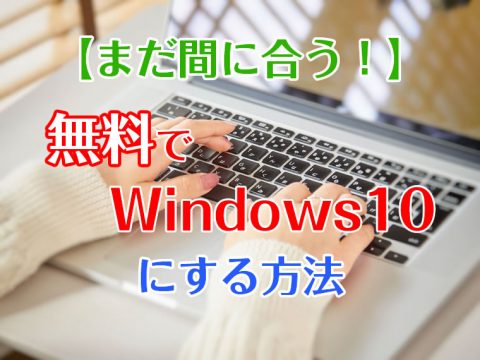 【まだ間に合う！】

無料で

Windows10

にする方法